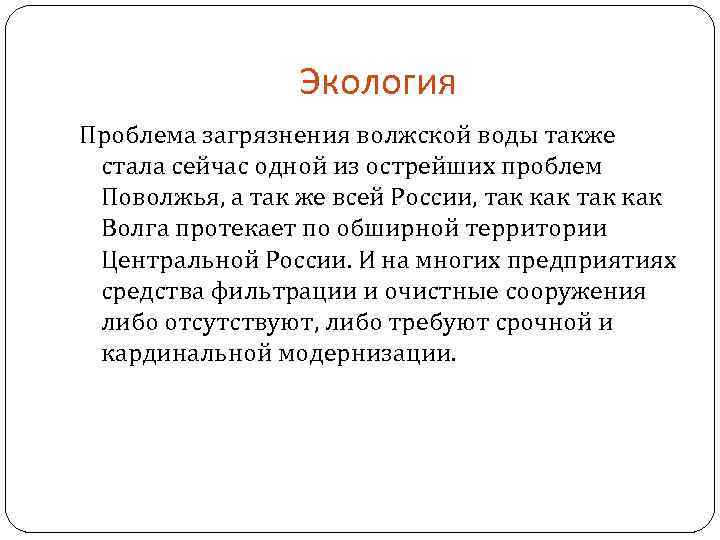 Экология

Проблема загрязнения волжской воды также стала сейчас одной из острейших проблем Поволжья, а так же всей России, так как так как Волга протекает по обширной территории Центральной России. И на многих предприятиях средства фильтрации и очистные сооружения либо отсутствуют, либо требуют срочной и кардинальной модернизации.